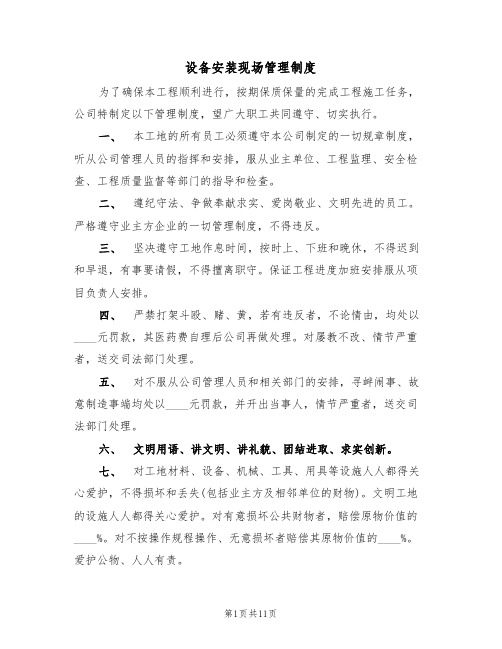 设备安装现场管理制度

为了确保本工程顺利进行，按期保质保量的完成工程施工任务，公司特制定以下管理制度，望广大职工共同遵守、切实执行。

一、 本工地的所有员工必须遵守本公司制定的一切规章制度，听从公司管理人员的指挥和安排，服从业主单位、工程监理、安全检查、工程质量监督等部门的指导和检查。

二、 遵纪守法、争做奉献求实、爱岗敬业、文明先进的员工。严格遵守业主方企业的一切管理制度，不得违反。

三、 坚决遵守工地作息时间，按时上、下班和晚休，不得迟到和早退，有事要请假，不得擅离职守。保证工程进度加班安排服从项目负责人安排。

四、 严禁打架斗殴、赌、黄，若有违反者，不论情由，均处以____元罚款，其医药费自理后公司再做处理。对屡教不改、情节严重者，送交司法部门处理。

五、 对不服从公司管理人员和相关部门的安排，寻衅闹事、故意制造事端均处以____元罚款，并开出当事人，情节严重者，送交司法部门处理。

六、 文明用语、讲文明、讲礼貌、团结进取、求实创新。

七、 对工地材料、设备、机械、工具、用具等设施人人都得关心爱护，不得损坏和丢失(包括业主方及相邻单位的财物)。文明工地的设施人人都得关心爱护。对有意损坏公共财物者，赔偿原物价值的____%。对不按操作规程操作、无意损坏者赔偿其原物价值的____%。爱护公物、人人有责。

第1页共11页